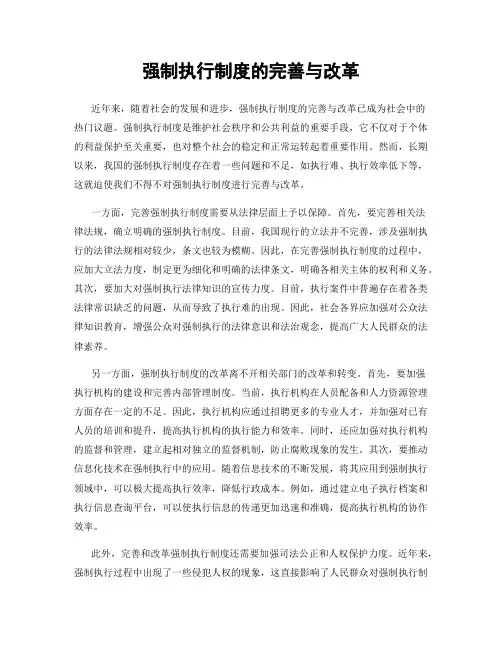 强制执行制度的完善与改革

近年来，随着社会的发展和进步，强制执行制度的完善与改革已成为社会中的热门议题。强制执行制度是维护社会秩序和公共利益的重要手段，它不仅对于个体的利益保护至关重要，也对整个社会的稳定和正常运转起着重要作用。然而，长期以来，我国的强制执行制度存在着一些问题和不足，如执行难、执行效率低下等，这就迫使我们不得不对强制执行制度进行完善与改革。

一方面，完善强制执行制度需要从法律层面上予以保障。首先，要完善相关法律法规，确立明确的强制执行制度。目前，我国现行的立法并不完善，涉及强制执行的法律法规相对较少，条文也较为模糊。因此，在完善强制执行制度的过程中，应加大立法力度，制定更为细化和明确的法律条文，明确各相关主体的权利和义务。其次，要加大对强制执行法律知识的宣传力度。目前，执行案件中普遍存在着各类法律常识缺乏的问题，从而导致了执行难的出现。因此，社会各界应加强对公众法律知识教育，增强公众对强制执行的法律意识和法治观念，提高广大人民群众的法律素养。

另一方面，强制执行制度的改革离不开相关部门的改革和转变。首先，要加强执行机构的建设和完善内部管理制度。当前，执行机构在人员配备和人力资源管理方面存在一定的不足。因此，执行机构应通过招聘更多的专业人才，并加强对已有人员的培训和提升，提高执行机构的执行能力和效率。同时，还应加强对执行机构的监督和管理，建立起相对独立的监督机制，防止腐败现象的发生。其次，要推动信息化技术在强制执行中的应用。随着信息技术的不断发展，将其应用到强制执行领域中，可以极大提高执行效率，降低行政成本。例如，通过建立电子执行档案和执行信息查询平台，可以使执行信息的传递更加迅速和准确，提高执行机构的协作效率。

此外，完善和改革强制执行制度还需要加强司法公正和人权保护力度。近年来，强制执行过程中出现了一些侵犯人权的现象，这直接影响了人民群众对强制执行制